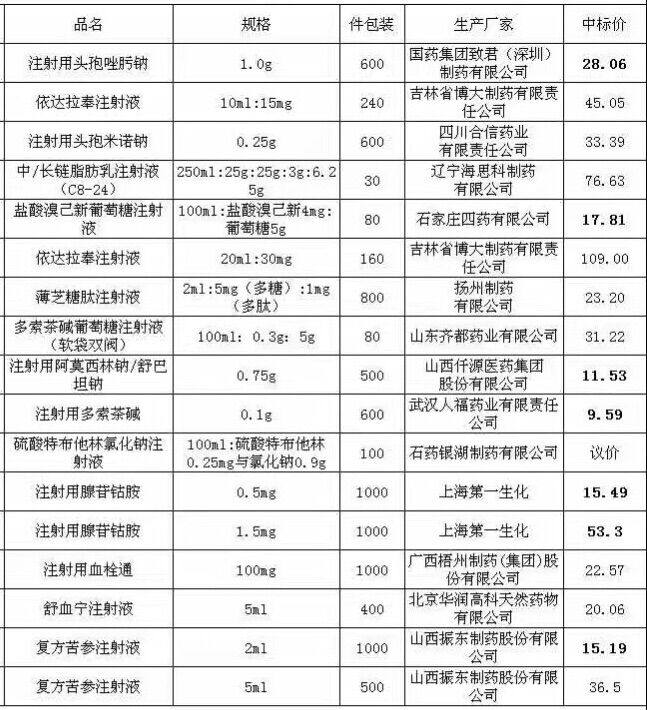 | 品名 | 规格 | 件包装 | 生产厂家 | 中标价 |
|---|---|---|---|---|
| 注射用头孢唑肟钠 | 1.0g | 600 | 国药集团致君（深圳）制药有限公司 | 28.06 |
| 依达拉奉注射液 | 10ml:15mg | 240 | 吉林省博大制药有限责任公司 | 45.05 |
| 注射用头孢米诺钠 | 0.25g | 600 | 四川合信药业有限责任公司 | 33.39 |
| 中/长链脂肪乳注射液（C8-24） | 250ml:25g:25g:3g:6.25g | 30 | 辽宁海思科制药有限公司 | 76.63 |
| 盐酸溴己新葡萄糖注射液 | 100ml:盐酸溴己新4mg:葡萄糖5g | 80 | 石家庄四药有限公司 | 17.81 |
| 依达拉奉注射液 | 20ml:30mg | 160 | 吉林省博大制药有限责任公司 | 109.00 |
| 薄芝糖肽注射液 | 2ml:5mg（多糖）:1mg（多肽） | 800 | 扬州制药有限公司 | 23.20 |
| 多索茶碱葡萄糖注射液（软袋双阀） | 100ml: 0.3g: 5g | 80 | 山东齐都药业有限公司 | 31.22 |
| 注射用阿莫西林钠/舒巴坦钠 | 0.75g | 500 | 山西仟源医药集团股份有限公司 | 11.53 |
| 注射用多索茶碱 | 0.1g | 600 | 武汉人福药业有限责任公司 | 9.59 |
| 硫酸特布他林氯化钠注射液 | 100ml:硫酸特布他林0.25mg与氯化钠0.9g | 100 | 石药银湖制药有限公司 | 议价 |
| 注射用腺苷钴胺 | 0.5mg | 1000 | 上海第一生化 | 15.49 |
| 注射用腺苷钴胺 | 1.5mg | 1000 | 上海第一生化 | 53.3 |
| 注射用血栓通 | 100mg | 1000 | 广西梧州制药（集团）股份有限公司 | 22.57 |
| 舒血宁注射液 | 5ml | 400 | 北京华润高科天然药物有限公司 | 20.06 |
| 复方苦参注射液 | 2ml | 1000 | 山西振东制药股份有限公司 | 15.19 |
| 复方苦参注射液 | 5ml | 500 | 山西振东制药股份有限公司 | 36.5 |